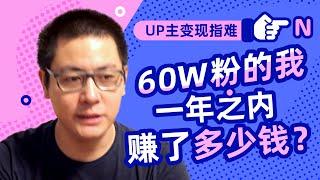 UP主变现指难 N

60W粉的我
一年之内
赚了多少钱？